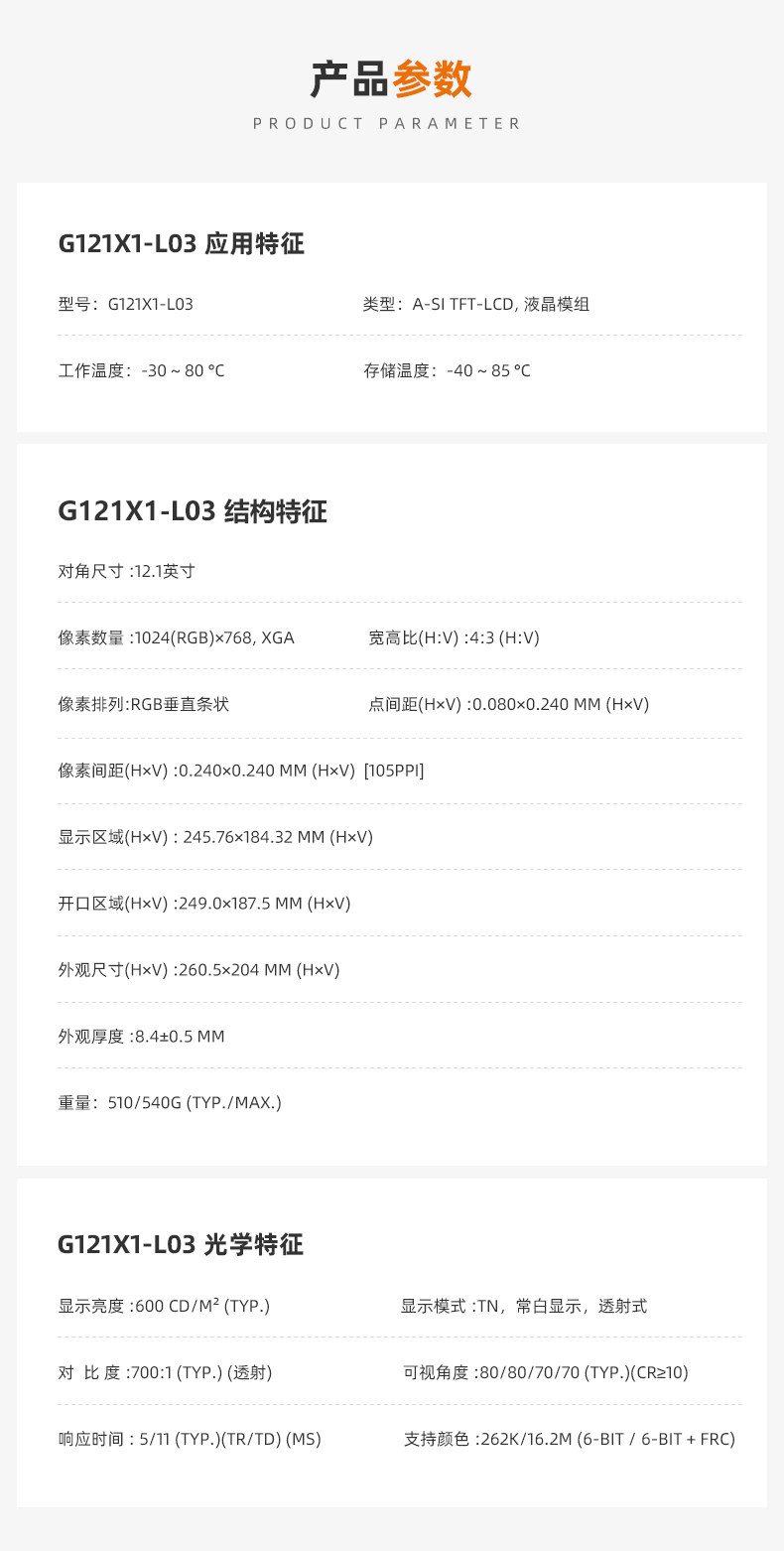 产品参数
PRODUCT PARAMETER

G121X1-L03 应用特征

型号：G121X1-L03

类型：A-SI TFT-LCD, 液晶模组

工作温度：-30 ~ 80 °C

存储温度：-40 ~ 85 °C

G121X1-L03 结构特征

对角尺寸 :12.1英寸

像素数量 :1024(RGB)×768, XGA

宽高比(H:V) :4:3 (H:V)

像素排列:RGB垂直条状

点间距(H×V) :0.080×0.240 MM (H×V)

像素间距(H×V) :0.240×0.240 MM (H×V) [105PPI]

显示区域(H×V) : 245.76×184.32 MM (H×V)

开口区域(H×V) :249.0×187.5 MM (H×V)

外观尺寸(H×V) :260.5×204 MM (H×V)

外观厚度 :8.4±0.5 MM

重量：510/540G (TYP./MAX.)

G121X1-L03 光学特征

显示亮度 :600 CD/M² (TYP.)

显示模式 :TN，常白显示，透射式

对 比 度 :700:1 (TYP.) (透射)

可视角度 :80/80/70/70 (TYP.)(CR≥10)

响应时间 : 5/11 (TYP.)(TR/TD) (MS)

支持颜色 :262K/16.2M (6-BIT / 6-BIT + FRC)